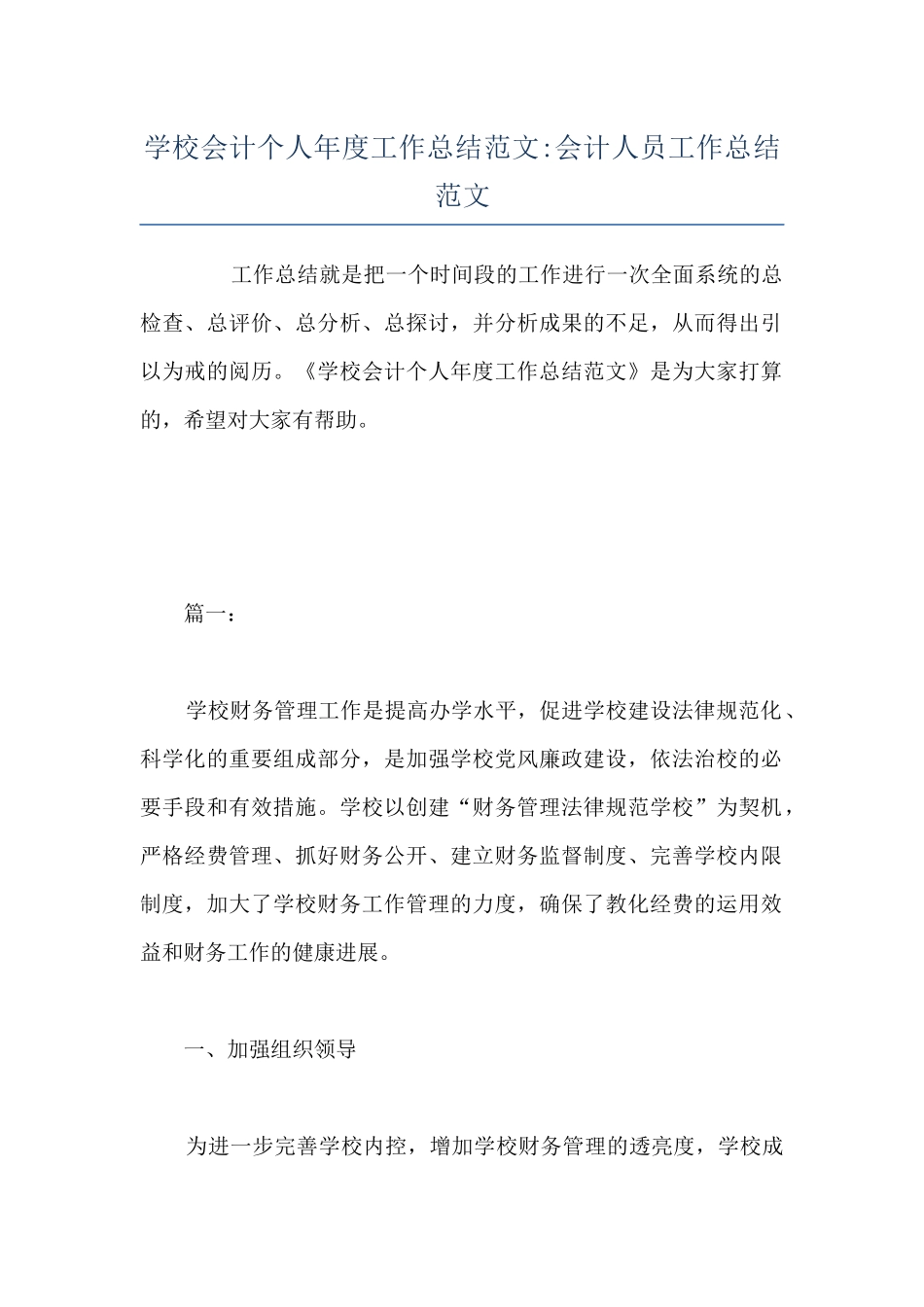 学校会计个人年度工作总结范文:会计人员工作总结范文

工作总结就是把一个时间段的工作进行一次全面系统的总检查、总评价、总分析、总探讨，并分析成果的不足，从而得出引以为戒的阅历。《学校会计个人年度工作总结范文》是为大家打算的，希望对大家有帮助。

篇一：

学校财务管理工作是提高办学水平，促进学校建设法律规范化、科学化的重要组成部分，是加强学校党风廉政建设，依法治校的必要手段和有效措施。学校以创建“财务管理法律规范学校”为契机，严格经费管理、抓好财务公开、建立财务监督制度、完善学校内限制度，加大了学校财务工作管理的力度，确保了教化经费的运用效益和财务工作的健康进展。

一、加强组织领导

为进一步完善学校内控，增加学校财务管理的透亮度，学校成